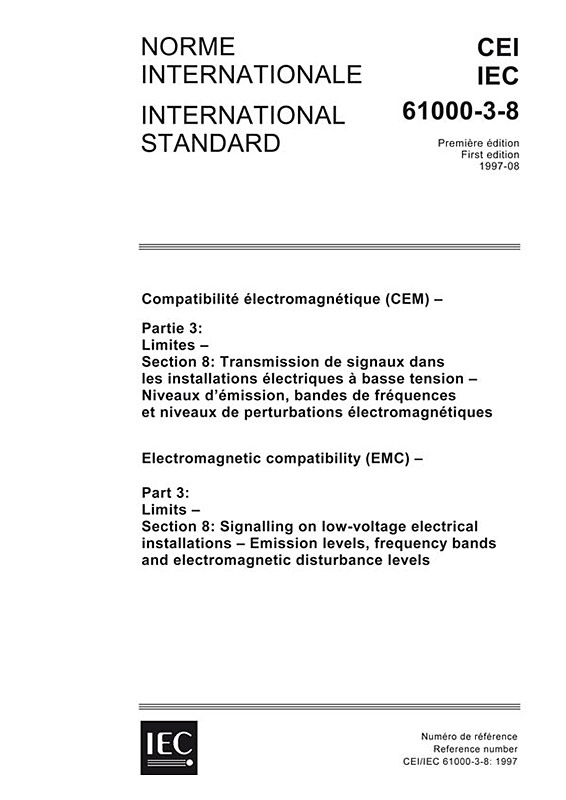 NORME INTERNATIONALE

INTERNATIONAL STANDARD

CEI
IEC
61000-3-8

Première édition
First edition
1997-08

Compatibilité électromagnétique (CEM) –

Partie 3:
Limites –
Section 8: Transmission de signaux dans les installations électriques à basse tension – Niveaux d'émission, bandes de fréquences et niveaux de perturbations électromagnétiques

Electromagnetic compatibility (EMC) –

Part 3:
Limits –
Section 8: Signalling on low-voltage electrical installations – Emission levels, frequency bands and electromagnetic disturbance levels

IEC

Numéro de référence
Reference number
CEI/IEC 61000-3-8: 1997